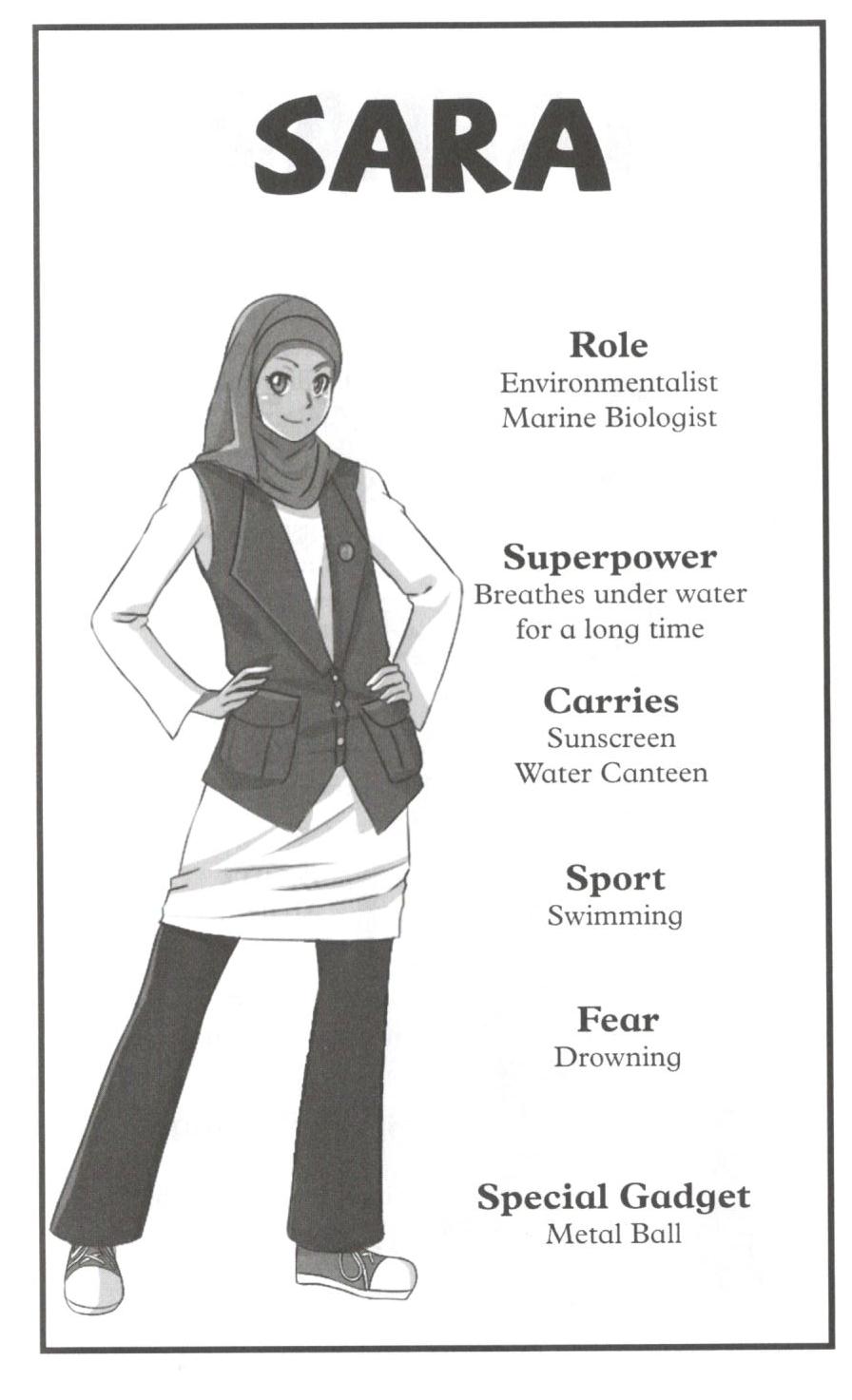 SARA

Role
Environmentalist
Marine Biologist

Superpower
Breathes under water for a long time

Carries
Sunscreen
Water Canteen

Sport
Swimming

Fear
Drowning

Special Gadget
Metal Ball